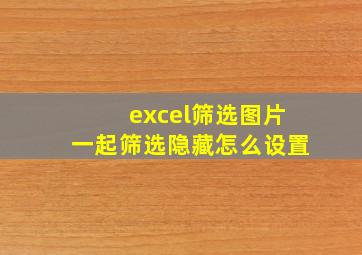 excel筛选图片
一起筛选隐藏怎么设置